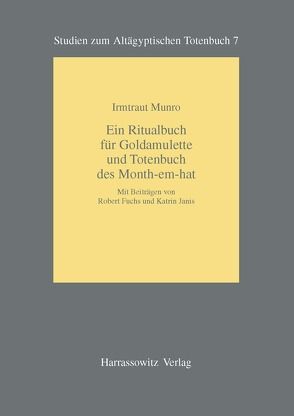 Studien zum Altägyptischen Totenbuch 7

Irmtraut Munro

Ein Ritualbuch für Goldamulette und Totenbuch des Month-em-hat

Mit Beiträgen von Robert Fuchs und Katrin Janis

Harrassowitz Verlag